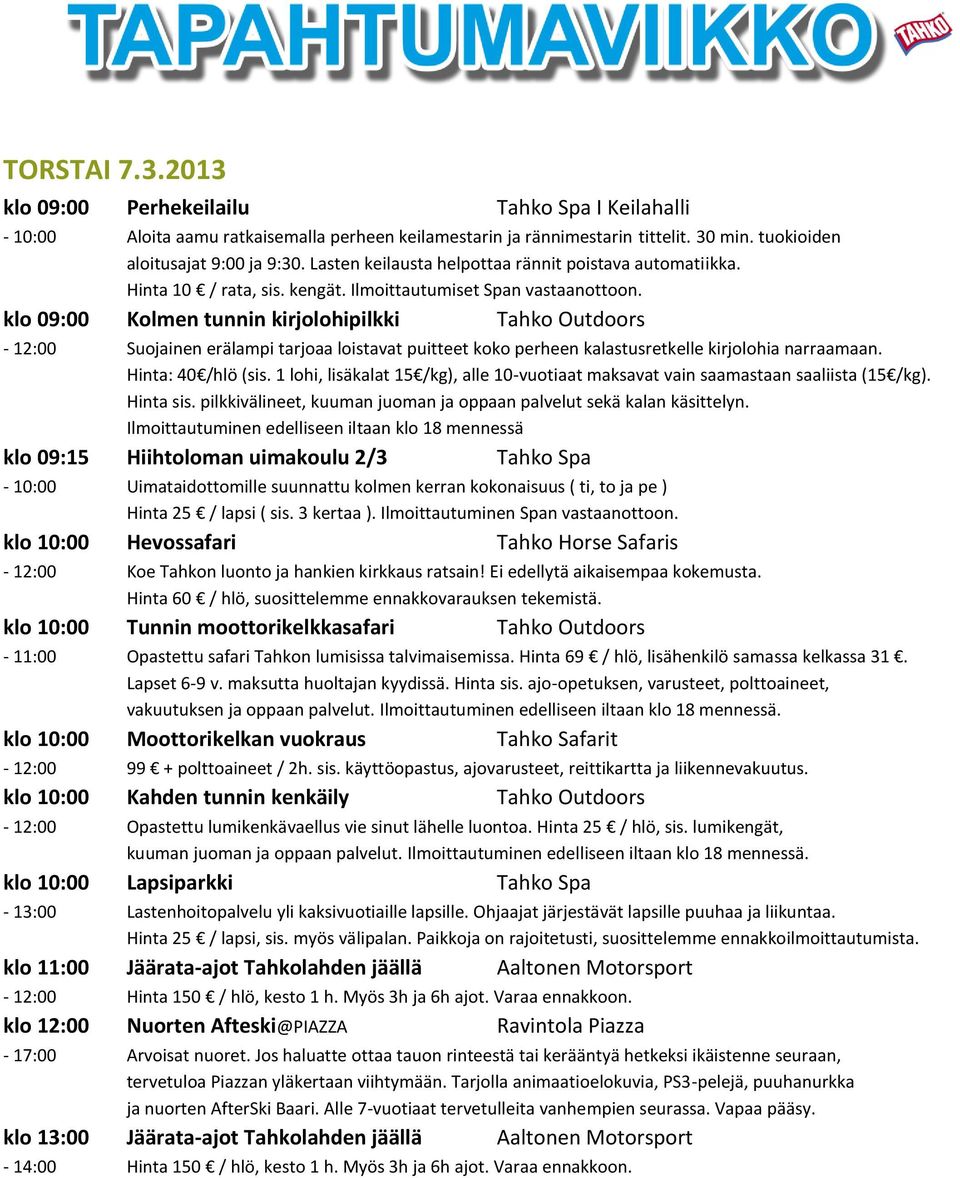 TAPAHTUMAVIIKKO TAHKO

TORSTAI 7.3.2013

klo 09:00 Perhekeilailu Tahko Spa I Keilahalli
- 10:00 Aloita aamu ratkaisemalla perheen keilamestarin ja rännimestarin tittelit. 30 min. tuokioiden aloitusajat 9:00 ja 9:30. Lasten keilausta helpottaa rännit poistava automatiikka. Hinta 10 € / rata, sis. kengät. Ilmoittautumiset Span vastaanottoon.

klo 09:00 Kolmen tunnin kirjolohipilkki Tahko Outdoors
- 12:00 Suojainen erälampi tarjoaa loistavat puitteet koko perheen kalastusretkelle kirjolohia narraamaan. Hinta: 40€/hlö (sis. 1 lohi, lisäkalat 15€/kg), alle 10-vuotiaat maksavat vain saamastaan saaliista (15€/kg). Hinta sis. pilkkivälineet, kuuman juoman ja oppaan palvelut sekä kalan käsittelyn. Ilmoittautuminen edelliseen iltaan klo 18 mennessä

klo 09:15 Hiihtoloman uimakoulu 2/3 Tahko Spa
- 10:00 Uimataidottomille suunnattu kolmen kerran kokonaisuus ( ti, to ja pe ) Hinta 25 € / lapsi ( sis. 3 kertaa ). Ilmoittautuminen Span vastaanottoon.

klo 10:00 Hevossafari Tahko Horse Safaris
- 12:00 Koe Tahkon luonto ja hankien kirkkaus ratsain! Ei edellytä aikaisempaa kokemusta. Hinta 60 € / hlö, suosittelemme ennakkovarauksen tekemistä.

klo 10:00 Tunnin moottorikelkkasafari Tahko Outdoors
- 11:00 Opastettu safari Tahkon lumisissa talvimaisemissa. Hinta 69 € / hlö, lisähenkilö samassa kelkassa 31 €. Lapset 6-9 v. maksutta huoltajan kyydissä. Hinta sis. ajo-opetuksen, varusteet, polttoaineet, vakuutuksen ja oppaan palvelut. Ilmoittautuminen edelliseen iltaan klo 18 mennessä.

klo 10:00 Moottorikelkan vuokraus Tahko Safarit
- 12:00 99 € + polttoaineet / 2h. sis. käyttöopastus, ajovarusteet, reittikartta ja liikennevakuutus.

klo 10:00 Kahden tunnin kenkäily Tahko Outdoors
- 12:00 Opastettu lumikenkävaellus vie sinut lähelle luontoa. Hinta 25 € / hlö, sis. lumikengät, kuuman juoman ja oppaan palvelut. Ilmoittautuminen edelliseen iltaan klo 18 mennessä.

klo 10:00 Lapsiparkki Tahko Spa
- 13:00 Lastenhoitopalvelu yli kaksivuotiaille lapsille. Ohjaajat järjestävät lapsille puuhaa ja liikuntaa. Hinta 25 € / lapsi, sis. myös välipalan. Paikkoja on rajoitetusti, suosittelemme ennakkoilmoittautumista.

klo 11:00 Jäärata-ajot Tahkolahden jäällä Aaltonen Motorsport
- 12:00 Hinta 150 € / hlö, kesto 1 h. Myös 3h ja 6h ajot. Varaa ennakkoon.

klo 12:00 Nuorten Afteski@PIAZZA Ravintola Piazza
- 17:00 Arvoisat nuoret. Jos haluatte ottaa tauon rinteestä tai kerääntyä hetkeksi ikäistenne seuraan, tervetuloa Piazzan yläkertaan viihtymään. Tarjolla animaatioelokuvia, PS3-pelejä, puuhanurkka ja nuorten AfterSki Baari. Alle 7-vuotiaat tervetulleita vanhempien seurassa. Vapaa pääsy.

klo 13:00 Jäärata-ajot Tahkolahden jäällä Aaltonen Motorsport
- 14:00 Hinta 150 € / hlö, kesto 1 h. Myös 3h ja 6h ajot. Varaa ennakkoon.